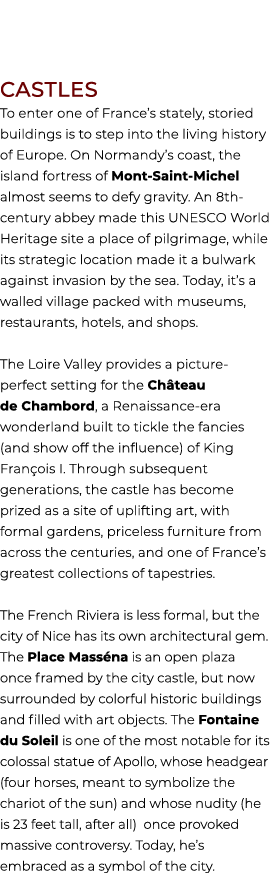 CASTLES

To enter one of France's stately, storied buildings is to step into the living history of Europe. On Normandy's coast, the island fortress of Mont-Saint-Michel almost seems to defy gravity. An 8th-century abbey made this UNESCO World Heritage site a place of pilgrimage, while its strategic location made it a bulwark against invasion by the sea. Today, it's a walled village packed with museums, restaurants, hotels, and shops.

The Loire Valley provides a picture-perfect setting for the Château de Chambord, a Renaissance-era wonderland built to tickle the fancies (and show off the influence) of King François I. Through subsequent generations, the castle has become prized as a site of uplifting art, with formal gardens, priceless furniture from across the centuries, and one of France's greatest collections of tapestries.

The French Riviera is less formal, but the city of Nice has its own architectural gem. The Place Masséna is an open plaza once framed by the city castle, but now surrounded by colorful historic buildings and filled with art objects. The Fontaine du Soleil is one of the most notable for its colossal statue of Apollo, whose headgear (four horses, meant to symbolize the chariot of the sun) and whose nudity (he is 23 feet tall, after all) once provoked massive controversy. Today, he's embraced as a symbol of the city.